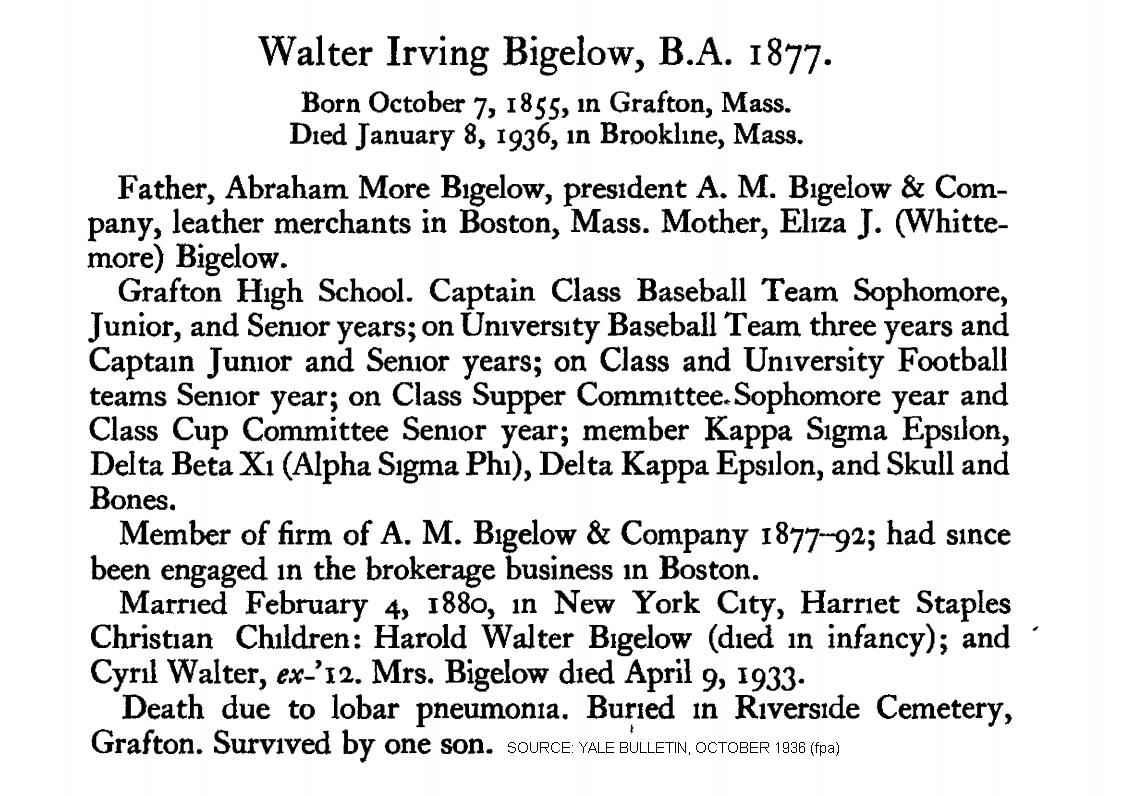 Walter Irving Bigelow, B.A. 1877.

Born October 7, 1855, in Grafton, Mass.
Died January 8, 1936, in Brookline, Mass.

Father, Abraham More Bigelow, president A. M. Bigelow & Company, leather merchants in Boston, Mass. Mother, Eliza J. (Whittemore) Bigelow.

Grafton High School. Captain Class Baseball Team Sophomore, Junior, and Senior years; on University Baseball Team three years and Captain Junior and Senior years; on Class and University Football teams Senior year; on Class Supper Committee Sophomore year and Class Cup Committee Senior year; member Kappa Sigma Epsilon, Delta Beta Xi (Alpha Sigma Phi), Delta Kappa Epsilon, and Skull and Bones.

Member of firm of A. M. Bigelow & Company 1877–92; had since been engaged in the brokerage business in Boston.

Married February 4, 1880, in New York City, Harriet Staples Christian Children: Harold Walter Bigelow (died in infancy); and Cyril Walter, ex-'12. Mrs. Bigelow died April 9, 1933.

Death due to lobar pneumonia. Buried in Riverside Cemetery, Grafton. Survived by one son. SOURCE: YALE BULLETIN, OCTOBER 1936 (fpa)